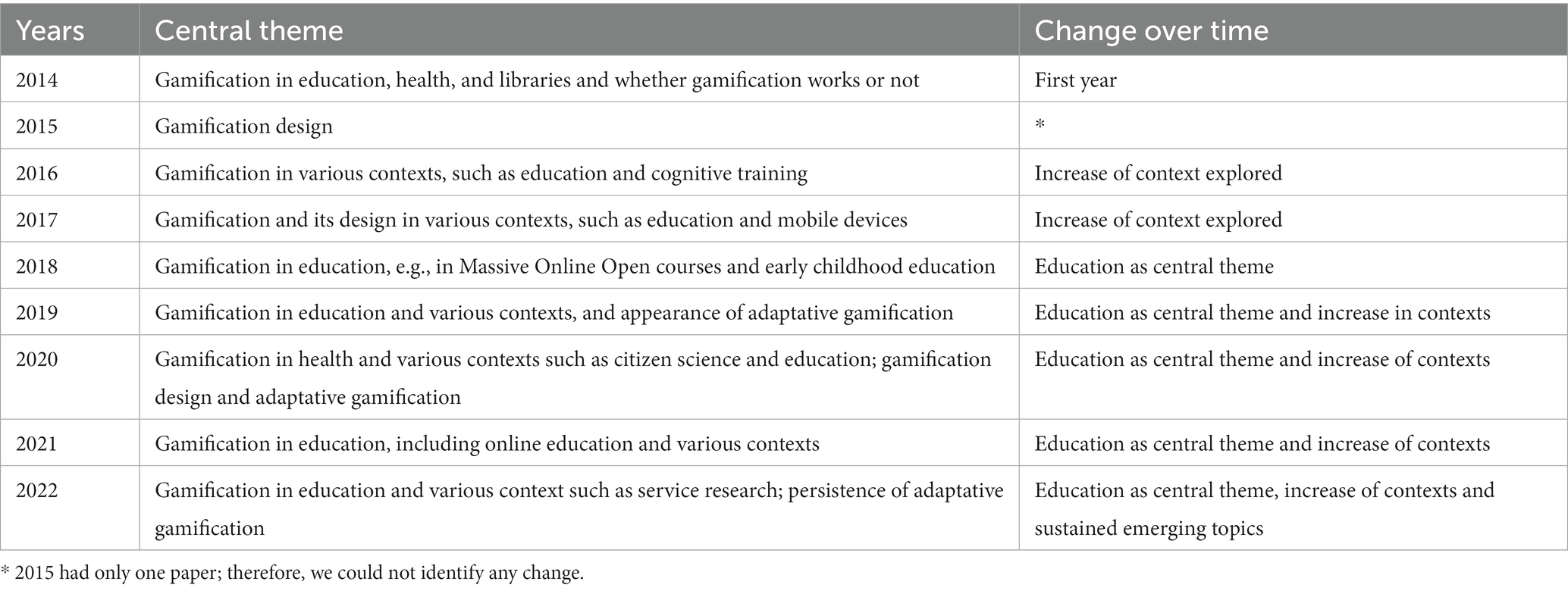 | Years | Central theme | Change over time |
|---|---|---|
| 2014 | Gamification in education, health, and libraries and whether gamification works or not | First year |
| 2015 | Gamification design | * |
| 2016 | Gamification in various contexts, such as education and cognitive training | Increase of context explored |
| 2017 | Gamification and its design in various contexts, such as education and mobile devices | Increase of context explored |
| 2018 | Gamification in education, e.g., in Massive Online Open courses and early childhood education | Education as central theme |
| 2019 | Gamification in education and various contexts, and appearance of adaptative gamification | Education as central theme and increase in contexts |
| 2020 | Gamification in health and various contexts such as citizen science and education; gamification design and adaptative gamification | Education as central theme and increase of contexts |
| 2021 | Gamification in education, including online education and various contexts | Education as central theme and increase of contexts |
| 2022 | Gamification in education and various context such as service research; persistence of adaptative gamification | Education as central theme, increase of contexts and sustained emerging topics |

* 2015 had only one paper; therefore, we could not identify any change.